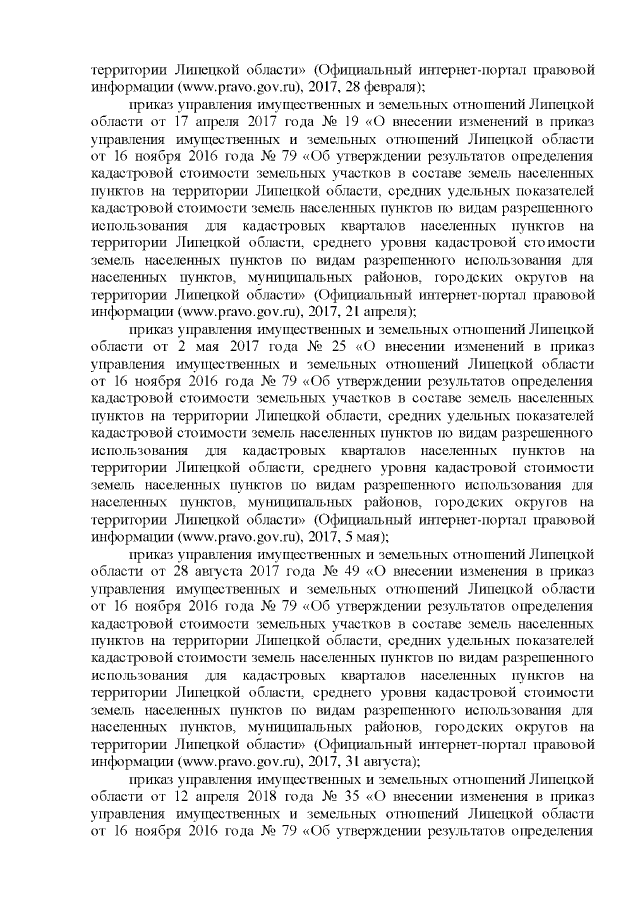 территории Липецкой области» (Официальный интернет-портал правовой информации (www.pravo.gov.ru), 2017, 28 февраля);

приказ управления имущественных и земельных отношений Липецкой области от 17 апреля 2017 года № 19 «О внесении изменений в приказ управления имущественных и земельных отношений Липецкой области от 16 ноября 2016 года № 79 «Об утверждении результатов определения кадастровой стоимости земельных участков в составе земель населенных пунктов на территории Липецкой области, средних удельных показателей кадастровой стоимости земель населенных пунктов по видам разрешенного использования для кадастровых кварталов населенных пунктов на территории Липецкой области, среднего уровня кадастровой стоимости земель населенных пунктов по видам разрешенного использования для населенных пунктов, муниципальных районов, городских округов на территории Липецкой области» (Официальный интернет-портал правовой информации (www.pravo.gov.ru), 2017, 21 апреля);

приказ управления имущественных и земельных отношений Липецкой области от 2 мая 2017 года № 25 «О внесении изменений в приказ управления имущественных и земельных отношений Липецкой области от 16 ноября 2016 года № 79 «Об утверждении результатов определения кадастровой стоимости земельных участков в составе земель населенных пунктов на территории Липецкой области, средних удельных показателей кадастровой стоимости земель населенных пунктов по видам разрешенного использования для кадастровых кварталов населенных пунктов на территории Липецкой области, среднего уровня кадастровой стоимости земель населенных пунктов по видам разрешенного использования для населенных пунктов, муниципальных районов, городских округов на территории Липецкой области» (Официальный интернет-портал правовой информации (www.pravo.gov.ru), 2017, 5 мая);

приказ управления имущественных и земельных отношений Липецкой области от 28 августа 2017 года № 49 «О внесении изменения в приказ управления имущественных и земельных отношений Липецкой области от 16 ноября 2016 года № 79 «Об утверждении результатов определения кадастровой стоимости земельных участков в составе земель населенных пунктов на территории Липецкой области, средних удельных показателей кадастровой стоимости земель населенных пунктов по видам разрешенного использования для кадастровых кварталов населенных пунктов на территории Липецкой области, среднего уровня кадастровой стоимости земель населенных пунктов по видам разрешенного использования для населенных пунктов, муниципальных районов, городских округов на территории Липецкой области» (Официальный интернет-портал правовой информации (www.pravo.gov.ru), 2017, 31 августа);

приказ управления имущественных и земельных отношений Липецкой области от 12 апреля 2018 года № 35 «О внесении изменения в приказ управления имущественных и земельных отношений Липецкой области от 16 ноября 2016 года № 79 «Об утверждении результатов определения